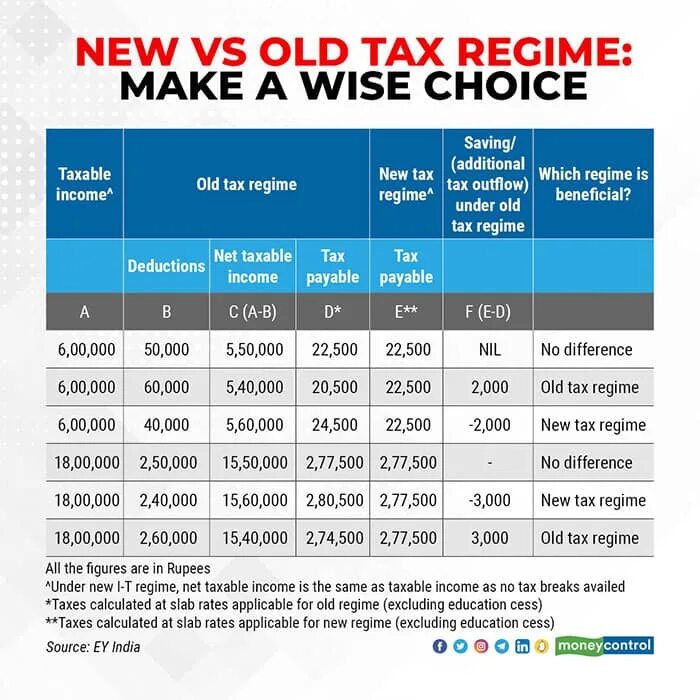 NEW VS OLD TAX REGIME:
MAKE A WISE CHOICE

| Taxable income^ | Old tax regime | | | New tax regime^ | Saving/ (additional tax outflow) under old tax regime | Which regime is beneficial? |
|---|---|---|---|---|---|---|
| | Deductions | Net taxable income | Tax payable | Tax payable | | |
| A | B | C (A-B) | D* | E** | F (E-D) | |
| 6,00,000 | 50,000 | 5,50,000 | 22,500 | 22,500 | NIL | No difference |
| 6,00,000 | 60,000 | 5,40,000 | 20,500 | 22,500 | 2,000 | Old tax regime |
| 6,00,000 | 40,000 | 5,60,000 | 24,500 | 22,500 | -2,000 | New tax regime |
| 18,00,000 | 2,50,000 | 15,50,000 | 2,77,500 | 2,77,500 | - | No difference |
| 18,00,000 | 2,40,000 | 15,60,000 | 2,80,500 | 2,77,500 | -3,000 | New tax regime |
| 18,00,000 | 2,60,000 | 15,40,000 | 2,74,500 | 2,77,500 | 3,000 | Old tax regime |

All the figures are in Rupees
^Under new I-T regime, net taxable income is the same as taxable income as no tax breaks availed
*Taxes calculated at slab rates applicable for old regime (excluding education cess)
**Taxes calculated at slab rates applicable for new regime (excluding education cess)

Source: EY India

moneycontrol